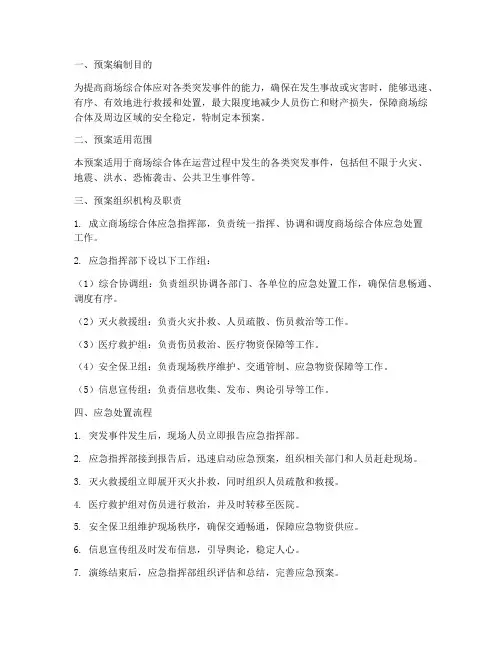 一、预案编制目的

为提高商场综合体应对各类突发事件的能力，确保在发生事故或灾害时，能够迅速、有序、有效地进行救援和处置，最大限度地减少人员伤亡和财产损失，保障商场综合体及周边区域的安全稳定，特制定本预案。

二、预案适用范围

本预案适用于商场综合体在运营过程中发生的各类突发事件，包括但不限于火灾、地震、洪水、恐怖袭击、公共卫生事件等。

三、预案组织机构及职责

1. 成立商场综合体应急指挥部，负责统一指挥、协调和调度商场综合体应急处置工作。

2. 应急指挥部下设以下工作组：

（1）综合协调组：负责组织协调各部门、各单位的应急处置工作，确保信息畅通、调度有序。

（2）灭火救援组：负责火灾扑救、人员疏散、伤员救治等工作。

（3）医疗救护组：负责伤员救治、医疗物资保障等工作。

（4）安全保卫组：负责现场秩序维护、交通管制、应急物资保障等工作。

（5）信息宣传组：负责信息收集、发布、舆论引导等工作。

四、应急处置流程

1. 突发事件发生后，现场人员立即报告应急指挥部。

2. 应急指挥部接到报告后，迅速启动应急预案，组织相关部门和人员赶赴现场。

3. 灭火救援组立即展开灭火扑救，同时组织人员疏散和救援。

4. 医疗救护组对伤员进行救治，并及时转移至医院。

5. 安全保卫组维护现场秩序，确保交通畅通，保障应急物资供应。

6. 信息宣传组及时发布信息，引导舆论，稳定人心。

7. 演练结束后，应急指挥部组织评估和总结，完善应急预案。